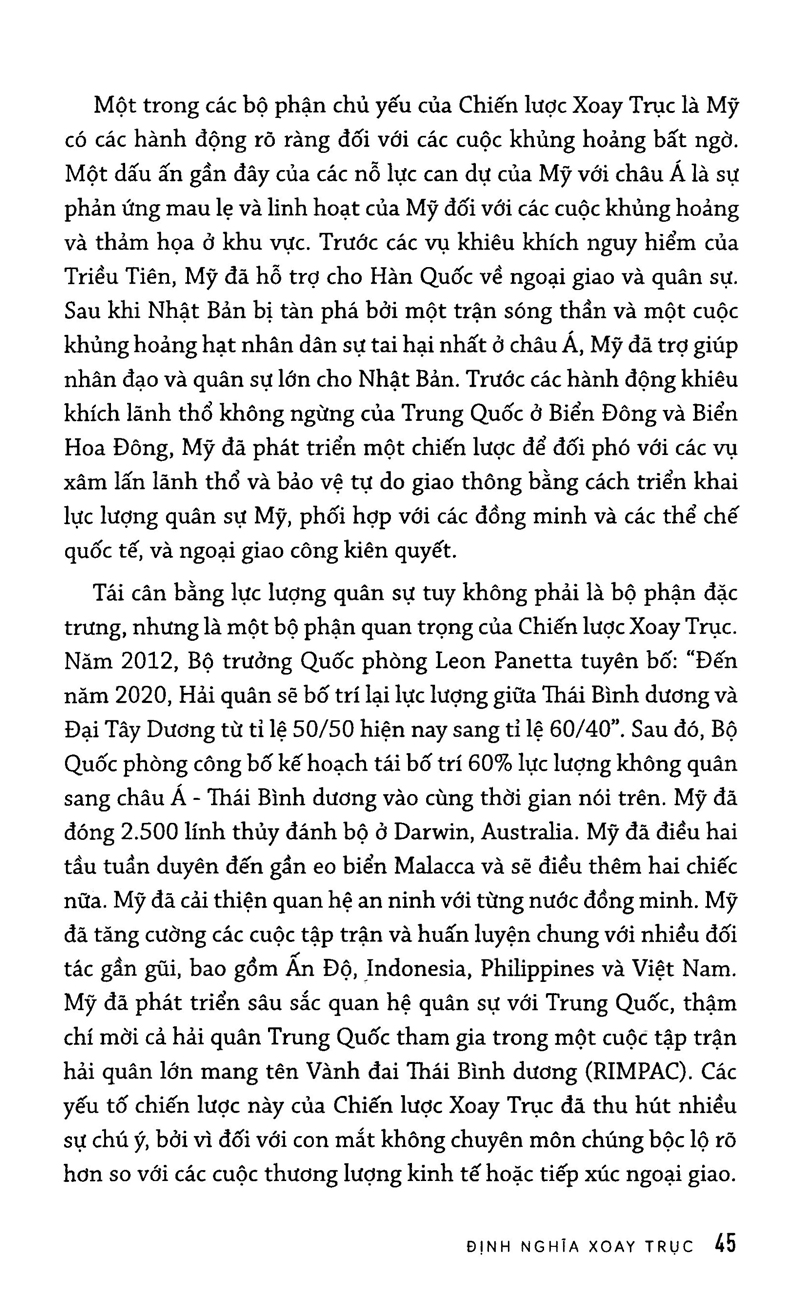 Một trong các bộ phận chủ yếu của Chiến lược Xoay Trục là Mỹ có các hành động rõ ràng đối với các cuộc khủng hoảng bất ngờ. Một dấu ấn gần đây của các nỗ lực can dự của Mỹ với châu Á là sự phản ứng mau lẹ và linh hoạt của Mỹ đối với các cuộc khủng hoảng và thảm họa ở khu vực. Trước các vụ khiêu khích nguy hiểm của Triều Tiên, Mỹ đã hỗ trợ cho Hàn Quốc về ngoại giao và quân sự. Sau khi Nhật Bản bị tàn phá bởi một trận sóng thần và một cuộc khủng hoảng hạt nhân dân sự tai hại nhất ở châu Á, Mỹ đã trợ giúp nhân đạo và quân sự lớn cho Nhật Bản. Trước các hành động khiêu khích lãnh thổ không ngừng của Trung Quốc ở Biển Đông và Biển Hoa Đông, Mỹ đã phát triển một chiến lược để đối phó với các vụ xâm lấn lãnh thổ và bảo vệ tự do giao thông bằng cách triển khai lực lượng quân sự Mỹ, phối hợp với các đồng minh và các thể chế quốc tế, và ngoại giao công kiên quyết.

Tái cân bằng lực lượng quân sự tuy không phải là bộ phận đặc trưng, nhưng là một bộ phận quan trọng của Chiến lược Xoay Trục. Năm 2012, Bộ trưởng Quốc phòng Leon Panetta tuyên bố: "Đến năm 2020, Hải quân sẽ bố trí lại lực lượng giữa Thái Bình dương và Đại Tây Dương từ tỉ lệ 50/50 hiện nay sang tỉ lệ 60/40". Sau đó, Bộ Quốc phòng công bố kế hoạch tái bố trí 60% lực lượng không quân sang châu Á - Thái Bình dương vào cùng thời gian nói trên. Mỹ đã đóng 2.500 lính thủy đánh bộ ở Darwin, Australia. Mỹ đã điều hai tầu tuần duyên đến gần eo biển Malacca và sẽ điều thêm hai chiếc nữa. Mỹ đã cải thiện quan hệ an ninh với từng nước đồng minh. Mỹ đã tăng cường các cuộc tập trận và huấn luyện chung với nhiều đối tác gần gũi, bao gồm Ấn Độ, Indonesia, Philippines và Việt Nam. Mỹ đã phát triển sâu sắc quan hệ quân sự với Trung Quốc, thậm chí mời cả hải quân Trung Quốc tham gia trong một cuộc tập trận hải quân lớn mang tên Vành đai Thái Bình dương (RIMPAC). Các yếu tố chiến lược này của Chiến lược Xoay Trục đã thu hút nhiều sự chú ý, bởi vì đối với con mắt không chuyên môn chúng bộc lộ rõ hơn so với các cuộc thương lượng kinh tế hoặc tiếp xúc ngoại giao.

ĐỊNH NGHĨA XOAY TRỤC 45